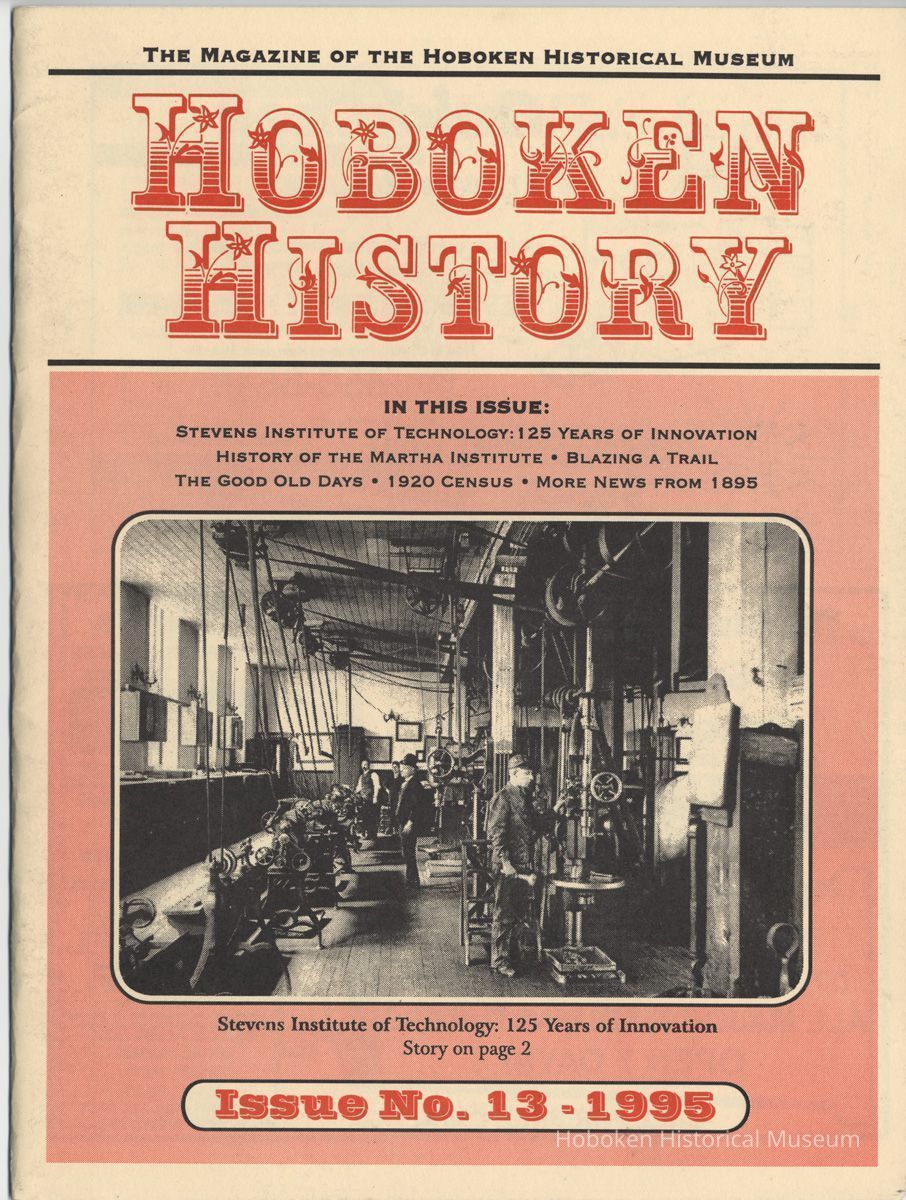 THE MAGAZINE OF THE HOBOKEN HISTORICAL MUSEUM

HOBOKEN HISTORY

IN THIS ISSUE:
STEVENS INSTITUTE OF TECHNOLOGY: 125 YEARS OF INNOVATION
HISTORY OF THE MARTHA INSTITUTE • BLAZING A TRAIL
THE GOOD OLD DAYS • 1920 CENSUS • MORE NEWS FROM 1895

Stevens Institute of Technology: 125 Years of Innovation
Story on page 2

Issue No. 13 - 1995

Hoboken Historical Museum